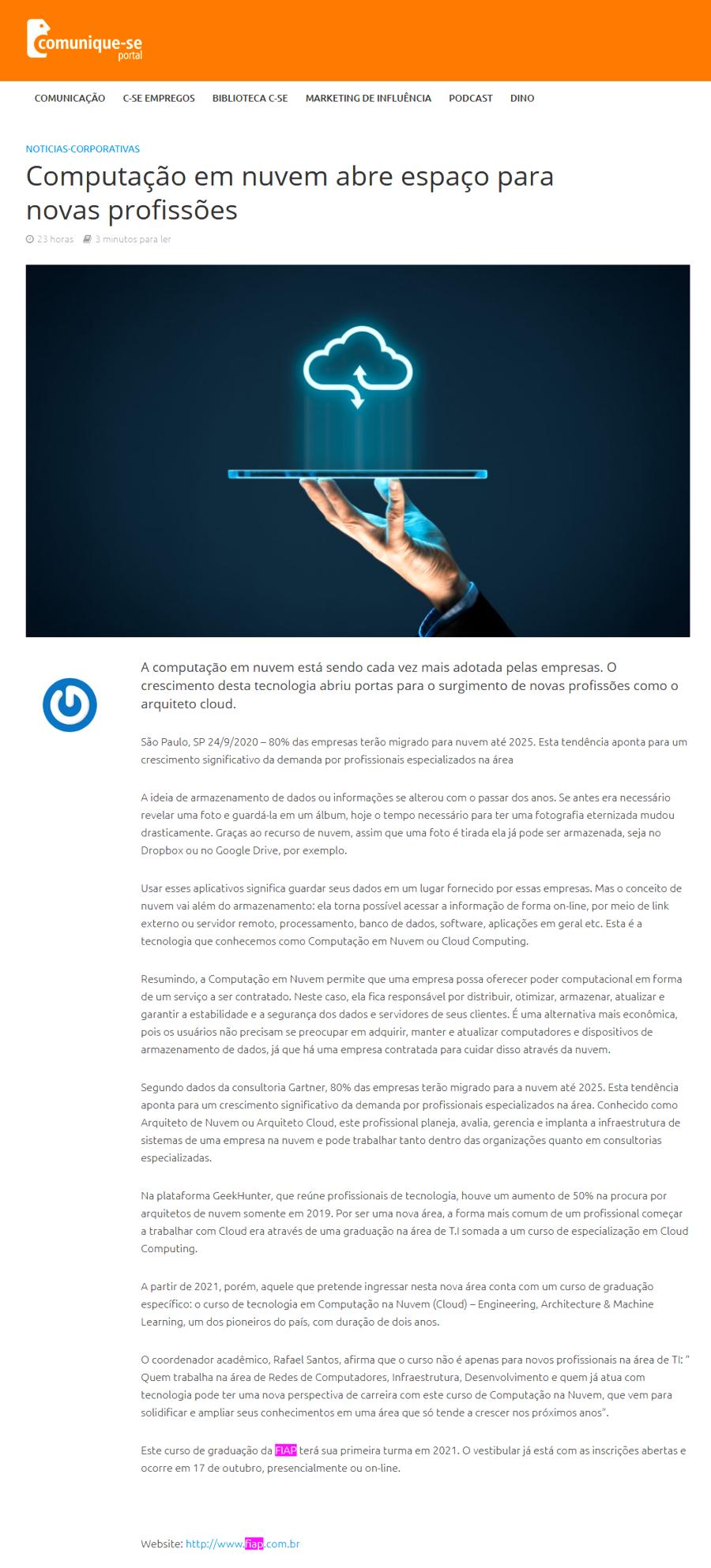 comunique-se
portal

COMUNICAÇÃO C-SE EMPREGOS BIBLIOTECA C-SE MARKETING DE INFLUÊNCIA PODCAST DINO

NOTICIAS-CORPORATIVAS

Computação em nuvem abre espaço para novas profissões

23 horas 3 minutos para ler

A computação em nuvem está sendo cada vez mais adotada pelas empresas. O crescimento desta tecnologia abriu portas para o surgimento de novas profissões como o arquiteto cloud.

São Paulo, SP 24/9/2020 – 80% das empresas terão migrado para nuvem até 2025. Esta tendência aponta para um crescimento significativo da demanda por profissionais especializados na área

A ideia de armazenamento de dados ou informações se alterou com o passar dos anos. Se antes era necessário revelar uma foto e guardá-la em um álbum, hoje o tempo necessário para ter uma fotografia eternizada mudou drasticamente. Graças ao recurso de nuvem, assim que uma foto é tirada ela já pode ser armazenada, seja no Dropbox ou no Google Drive, por exemplo.

Usar esses aplicativos significa guardar seus dados em um lugar fornecido por essas empresas. Mas o conceito de nuvem vai além do armazenamento: ela torna possível acessar a informação de forma on-line, por meio de link externo ou servidor remoto, processamento, banco de dados, software, aplicações em geral etc. Esta é a tecnologia que conhecemos como Computação em Nuvem ou Cloud Computing.

Resumindo, a Computação em Nuvem permite que uma empresa possa oferecer poder computacional em forma de um serviço a ser contratado. Neste caso, ela fica responsável por distribuir, otimizar, armazenar, atualizar e garantir a estabilidade e a segurança dos dados e servidores de seus clientes. É uma alternativa mais econômica, pois os usuários não precisam se preocupar em adquirir, manter e atualizar computadores e dispositivos de armazenamento de dados, já que há uma empresa contratada para cuidar disso através da nuvem.

Segundo dados da consultoria Gartner, 80% das empresas terão migrado para a nuvem até 2025. Esta tendência aponta para um crescimento significativo da demanda por profissionais especializados na área. Conhecido como Arquiteto de Nuvem ou Arquiteto Cloud, este profissional planeja, avalia, gerencia e implanta a infraestrutura de sistemas de uma empresa na nuvem e pode trabalhar tanto dentro das organizações quanto em consultorias especializadas.

Na plataforma GeekHunter, que reúne profissionais de tecnologia, houve um aumento de 50% na procura por arquitetos de nuvem somente em 2019. Por ser uma nova área, a forma mais comum de um profissional começar a trabalhar com Cloud era através de uma graduação na área de T.I somada a um curso de especialização em Cloud Computing.

A partir de 2021, porém, aquele que pretende ingressar nesta nova área conta com um curso de graduação específico: o curso de tecnologia em Computação na Nuvem (Cloud) – Engineering, Architecture & Machine Learning, um dos pioneiros do país, com duração de dois anos.

O coordenador acadêmico, Rafael Santos, afirma que o curso não é apenas para novos profissionais na área de TI: " Quem trabalha na área de Redes de Computadores, Infraestrutura, Desenvolvimento e quem já atua com tecnologia pode ter uma nova perspectiva de carreira com este curso de Computação na Nuvem, que vem para solidificar e ampliar seus conhecimentos em uma área que só tende a crescer nos próximos anos".

Este curso de graduação da FIAP terá sua primeira turma em 2021. O vestibular já está com as inscrições abertas e ocorre em 17 de outubro, presencialmente ou on-line.

Website: http://www.fiap.com.br